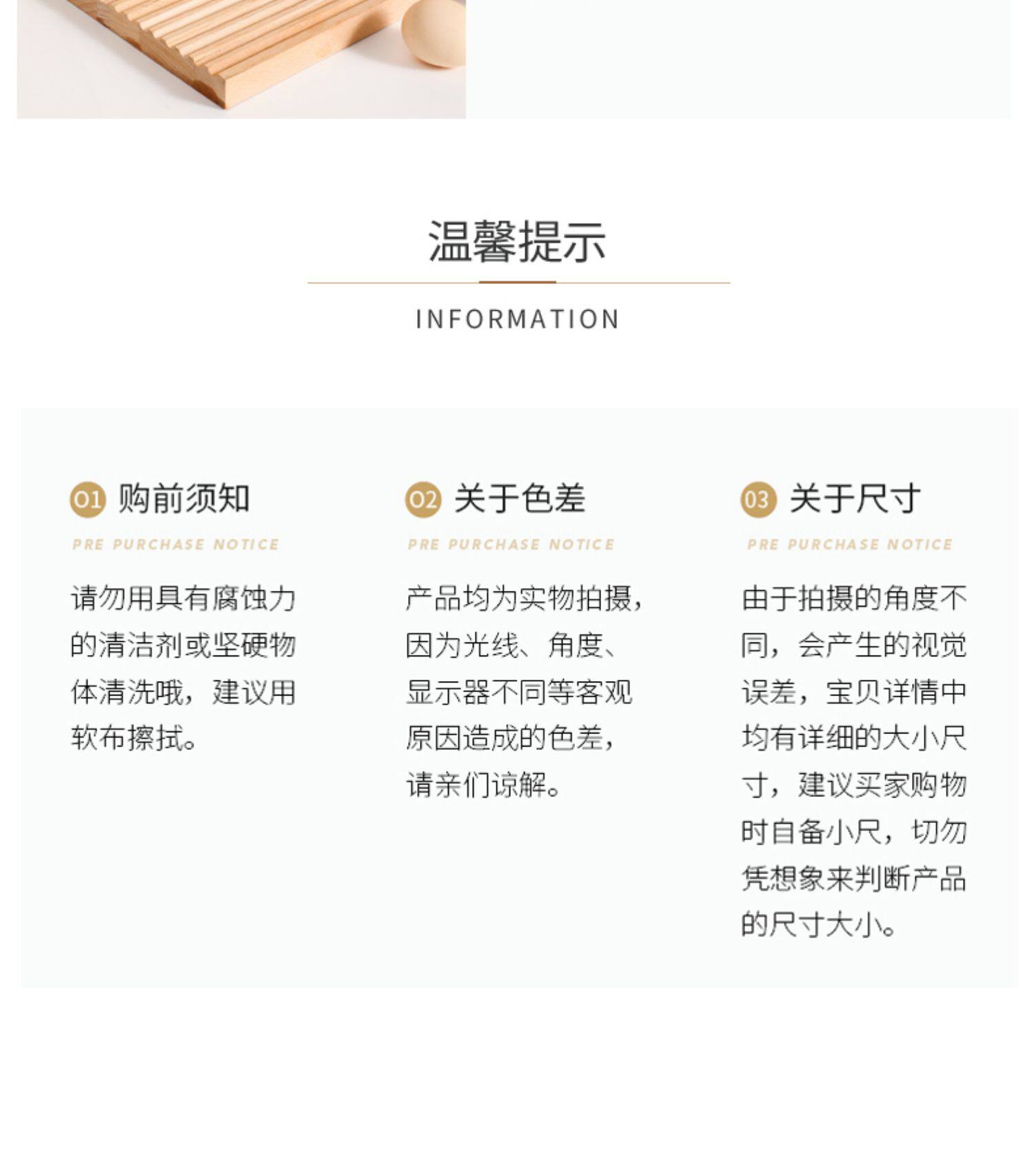 温馨提示

INFORMATION

01 购前须知

PRE PURCHASE NOTICE

请勿用具有腐蚀力的清洁剂或坚硬物体清洗哦，建议用软布擦拭。

02 关于色差

PRE PURCHASE NOTICE

产品均为实物拍摄，因为光线、角度、显示器不同等客观原因造成的色差，请亲们谅解。

03 关于尺寸

PRE PURCHASE NOTICE

由于拍摄的角度不同，会产生的视觉误差，宝贝详情中均有详细的大小尺寸，建议买家购物时自备小尺，切勿凭想象来判断产品的尺寸大小。